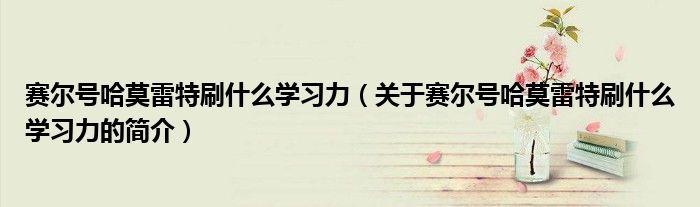 赛尔号哈莫雷特刷什么学习力（关于赛尔号哈莫雷特刷什么学习力的简介）